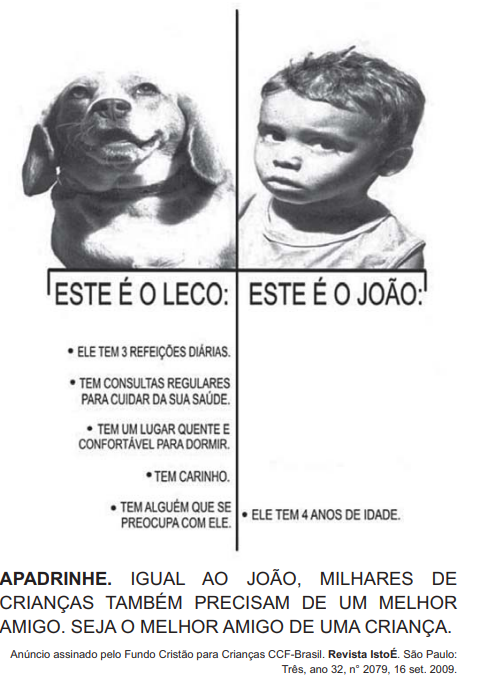 ESTE É O LECO:

• ELE TEM 3 REFEIÇÕES DIÁRIAS.

• TEM CONSULTAS REGULARES PARA CUIDAR DA SUA SAÚDE.

• TEM UM LUGAR QUENTE E CONFORTÁVEL PARA DORMIR.

• TEM CARINHO.

• TEM ALGUÉM QUE SE PREOCUPA COM ELE.

ESTE É O JOÃO:

• ELE TEM 4 ANOS DE IDADE.

APADRINHE. IGUAL AO JOÃO, MILHARES DE CRIANÇAS TAMBÉM PRECISAM DE UM MELHOR AMIGO. SEJA O MELHOR AMIGO DE UMA CRIANÇA.

Anúncio assinado pelo Fundo Cristão para Crianças CCF-Brasil. Revista IstoÉ. São Paulo: Três, ano 32, n° 2079, 16 set. 2009.